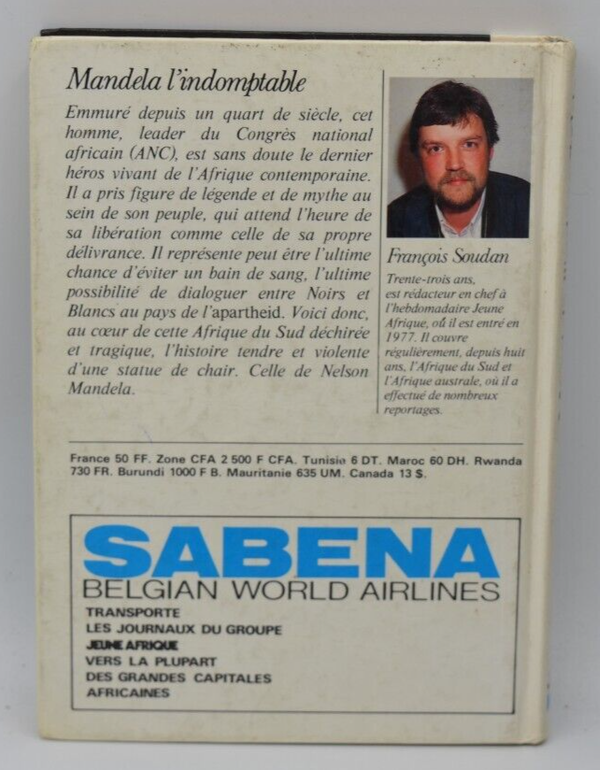 Mandela l'indomptable

Emmuré depuis un quart de siècle, cet homme, leader du Congrès national africain (ANC), est sans doute le dernier héros vivant de l'Afrique contemporaine. Il a pris figure de légende et de mythe au sein de son peuple, qui attend l'heure de sa libération comme celle de sa propre délivrance. Il représente peut être l'ultime chance d'éviter un bain de sang, l'ultime possibilité de dialoguer entre Noirs et Blancs au pays de l'apartheid. Voici donc, au cœur de cette Afrique du Sud déchirée et tragique, l'histoire tendre et violente d'une statue de chair. Celle de Nelson Mandela.

François Soudan

Trente-trois ans, est rédacteur en chef à l'hebdomadaire Jeune Afrique, où il est entré en 1977. Il couvre régulièrement, depuis huit ans, l'Afrique du Sud et l'Afrique australe, où il a effectué de nombreux reportages.

France 50 FF. Zone CFA 2 500 F CFA. Tunisie 6 DT. Maroc 60 DH. Rwanda 730 FR. Burundi 1000 F B. Mauritanie 635 UM. Canada 13 $.

SABENA
BELGIAN WORLD AIRLINES
TRANSPORTE
LES JOURNAUX DU GROUPE
JEUNE AFRIQUE
VERS LA PLUPART
DES GRANDES CAPITALES
AFRICAINES